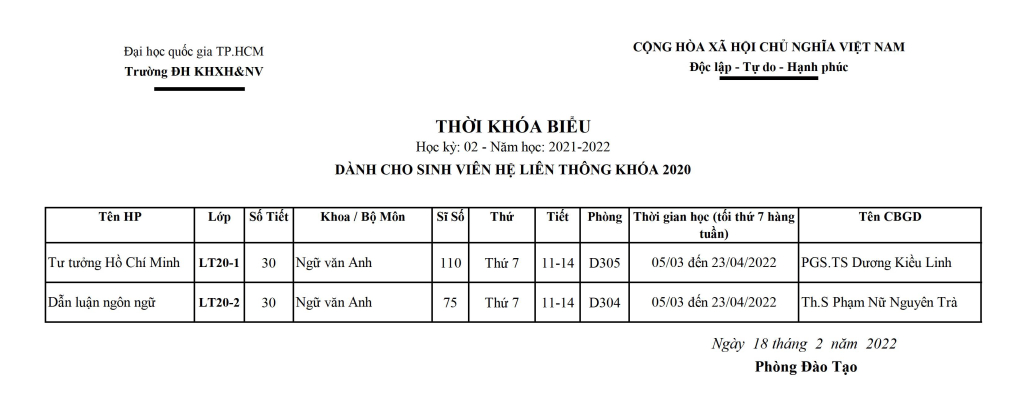 Đại học quốc gia TP.HCM
Trường ĐH KHXH&NV

CỘNG HÒA XÃ HỘI CHỦ NGHĨA VIỆT NAM
Độc lập - Tự do - Hạnh phúc

THỜI KHÓA BIỂU
Học kỳ: 02 - Năm học: 2021-2022
DÀNH CHO SINH VIÊN HỆ LIÊN THÔNG KHÓA 2020

| Tên HP | Lớp | Số Tiết | Khoa / Bộ Môn | Sĩ Số | Thứ | Tiết | Phòng | Thời gian học (tối thứ 7 hàng tuần) | Tên CBGD |
|---|---|---|---|---|---|---|---|---|---|
| Tư tưởng Hồ Chí Minh | LT20-1 | 30 | Ngữ văn Anh | 110 | Thứ 7 | 11-14 | D305 | 05/03 đến 23/04/2022 | PGS.TS Dương Kiều Linh |
| Dẫn luận ngôn ngữ | LT20-2 | 30 | Ngữ văn Anh | 75 | Thứ 7 | 11-14 | D304 | 05/03 đến 23/04/2022 | Th.S Phạm Nữ Nguyên Trà |

Ngày 18 tháng 2 năm 2022
Phòng Đào Tạo